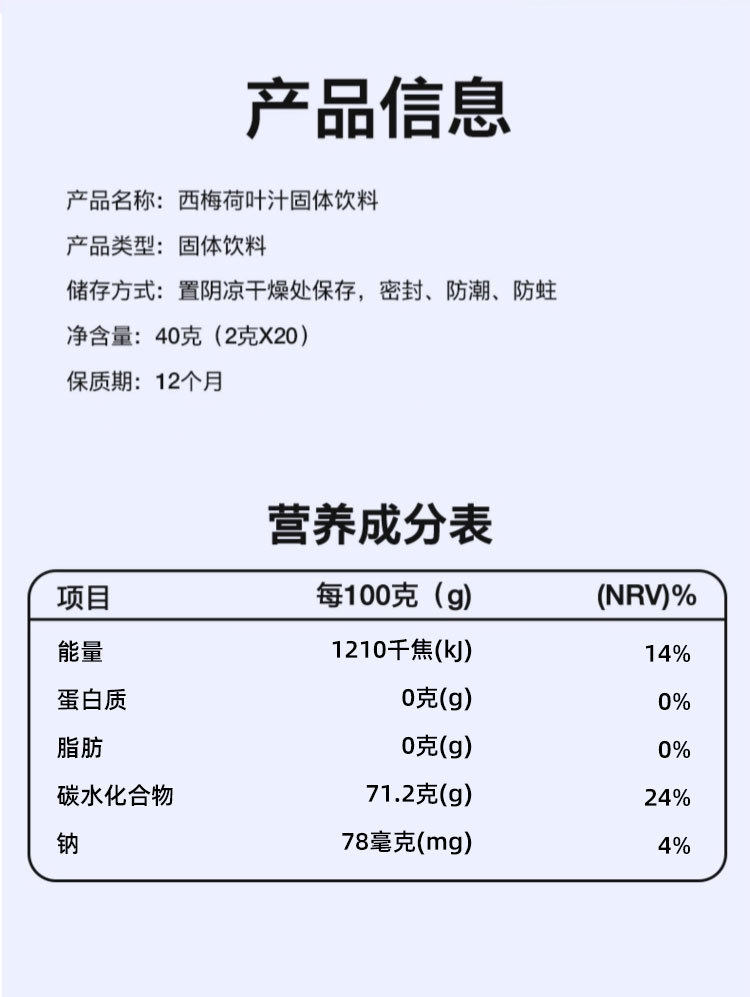 产品信息

产品名称：西梅荷叶汁固体饮料

产品类型：固体饮料

储存方式：置阴凉干燥处保存，密封、防潮、防蛀

净含量：40克（2克X20）

保质期：12个月

营养成分表

| 项目 | 每100克（g） | (NRV)% |
|---|---|---|
| 能量 | 1210千焦(kJ) | 14% |
| 蛋白质 | 0克(g) | 0% |
| 脂肪 | 0克(g) | 0% |
| 碳水化合物 | 71.2克(g) | 24% |
| 钠 | 78毫克(mg) | 4% |